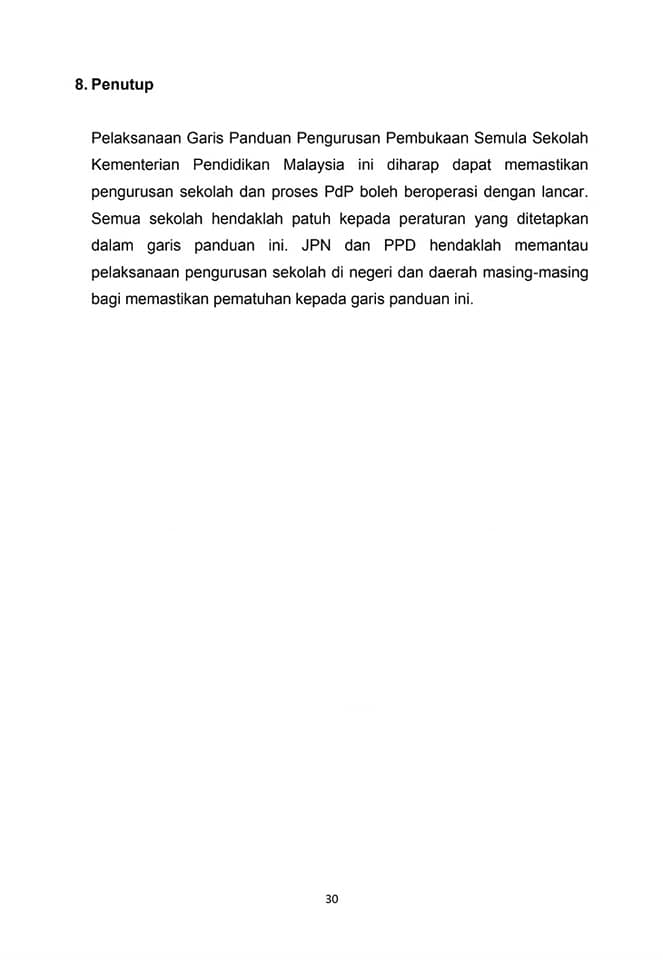 8. Penutup

Pelaksanaan Garis Panduan Pengurusan Pembukaan Semula Sekolah Kementerian Pendidikan Malaysia ini diharap dapat memastikan pengurusan sekolah dan proses PdP boleh beroperasi dengan lancar. Semua sekolah hendaklah patuh kepada peraturan yang ditetapkan dalam garis panduan ini. JPN dan PPD hendaklah memantau pelaksanaan pengurusan sekolah di negeri dan daerah masing-masing bagi memastikan pematuhan kepada garis panduan ini.

30